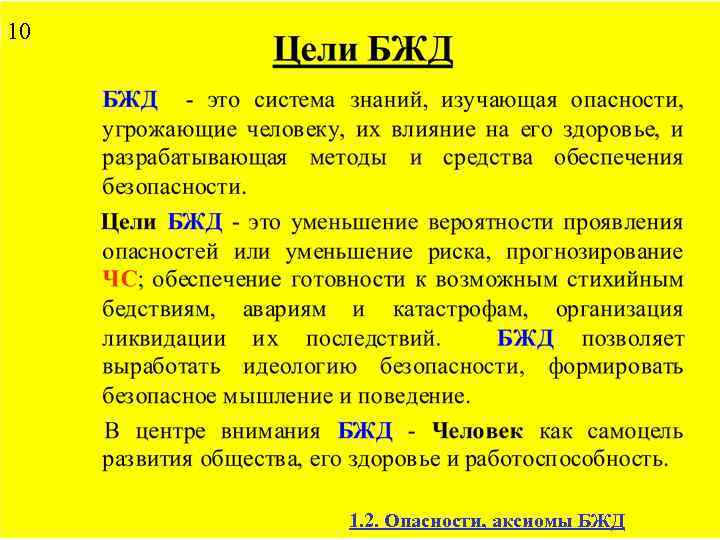 10

Цели БЖД

БЖД - это система знаний, изучающая опасности, угрожающие человеку, их влияние на его здоровье, и разрабатывающая методы и средства обеспечения безопасности.

Цели БЖД - это уменьшение вероятности проявления опасностей или уменьшение риска, прогнозирование ЧС; обеспечение готовности к возможным стихийным бедствиям, авариям и катастрофам, организация ликвидации их последствий. БЖД позволяет выработать идеологию безопасности, формировать безопасное мышление и поведение.

В центре внимания БЖД - Человек как самоцель развития общества, его здоровье и работоспособность.

1.2. Опасности, аксиомы БЖД